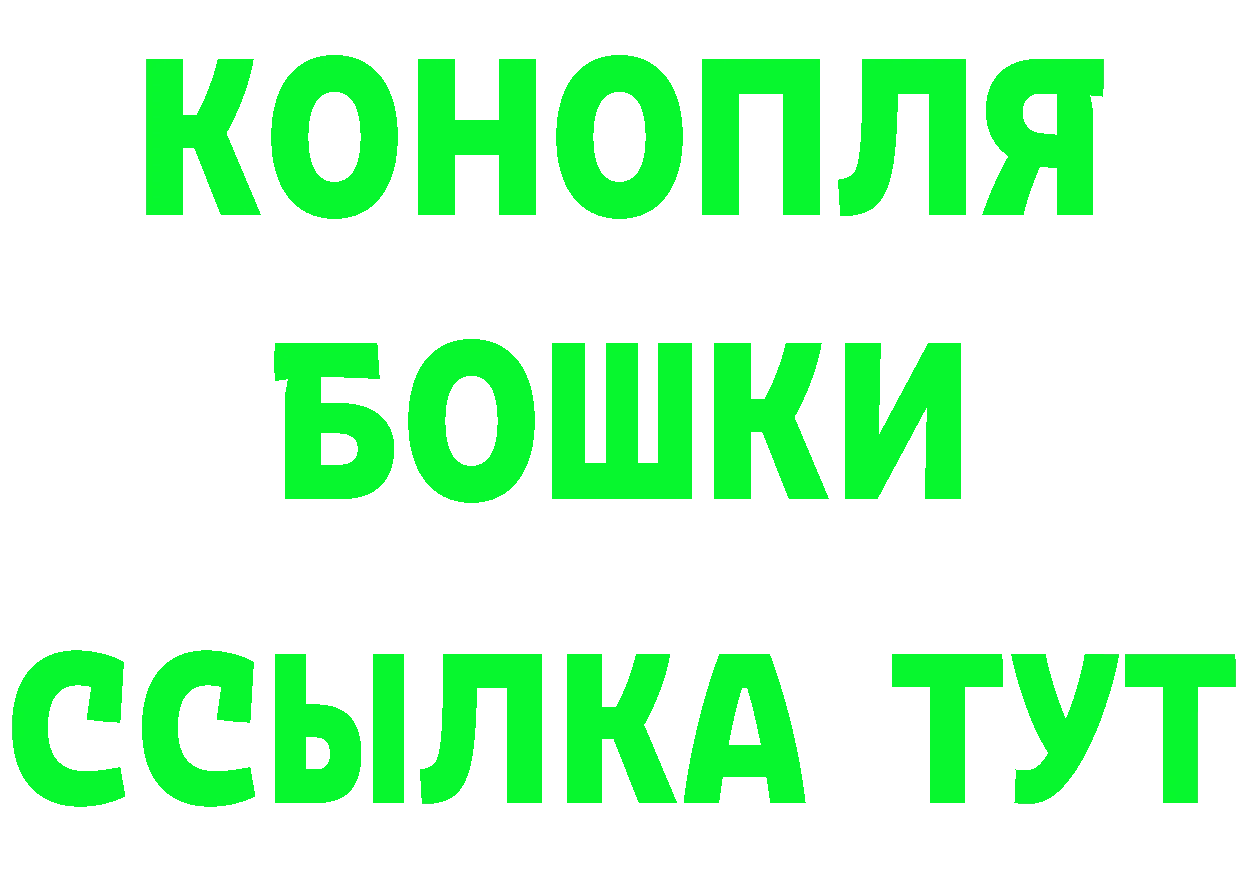 КОНОПЛЯ
БОШКИ
ССЫЛКА ТУТ